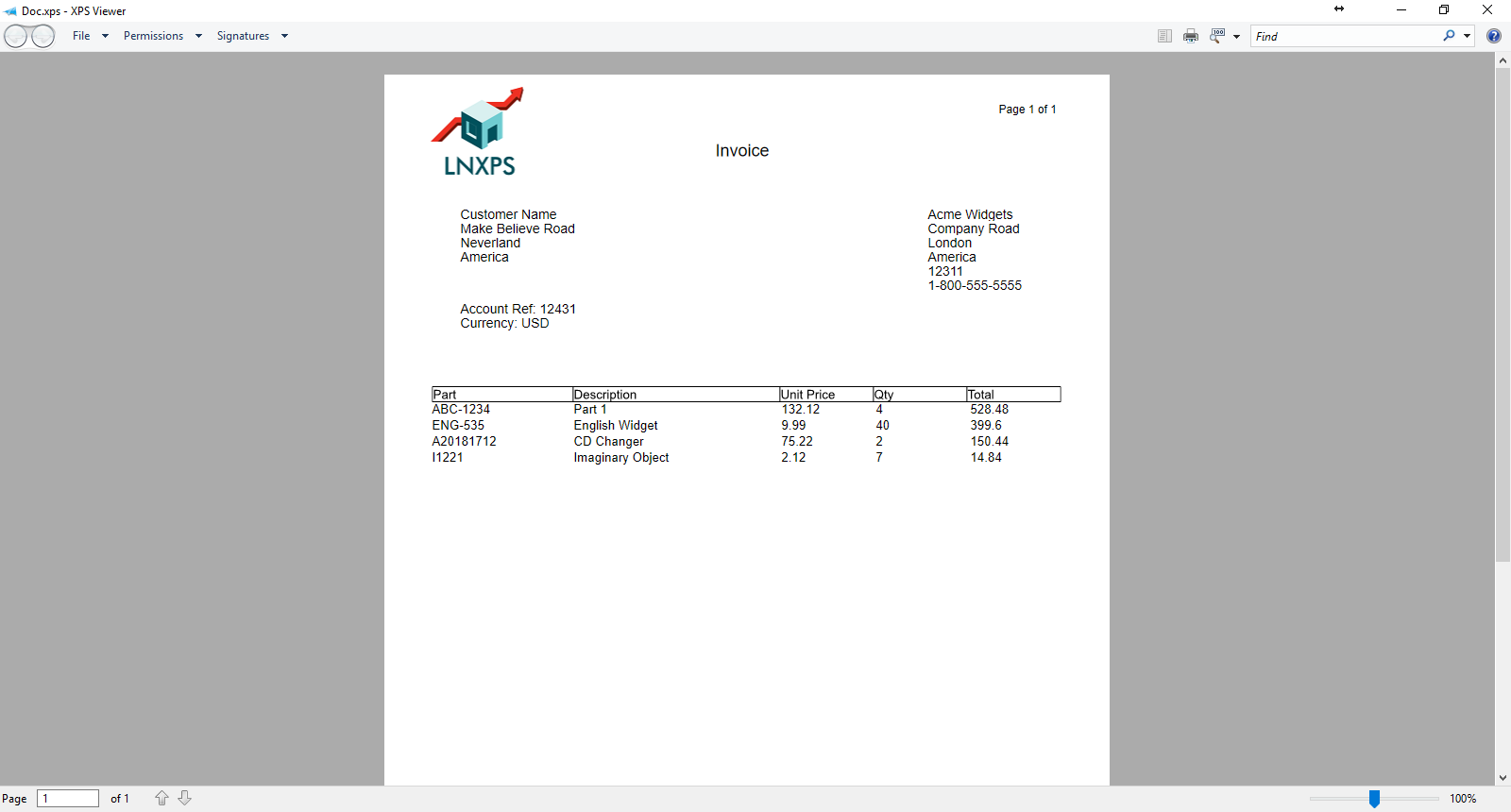 Doc.xps - XPS Viewer

File Permissions Signatures

Find

LNXPS

Page 1 of 1

Invoice

Customer Name
Make Believe Road
Neverland
America

Acme Widgets
Company Road
London
America
12311
1-800-555-5555

Account Ref: 12431
Currency: USD

| Part | Description | Unit Price | Qty | Total |
|---|---|---|---|---|
| ABC-1234 | Part 1 | 132.12 | 4 | 528.48 |
| ENG-535 | English Widget | 9.99 | 40 | 399.6 |
| A20181712 | CD Changer | 75.22 | 2 | 150.44 |
| I1221 | Imaginary Object | 2.12 | 7 | 14.84 |

Page 1 of 1

100%